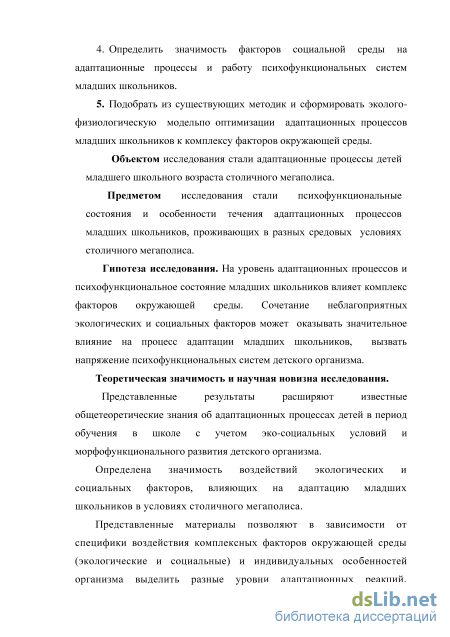 4. Определить значимость факторов социальной среды на адаптационные процессы и работу психофункциональных систем младших школьников.

5. Подобрать из существующих методик и сформировать эколого-физиологическую модельпо оптимизации адаптационных процессов младших школьников к комплексу факторов окружающей среды.

Объектом исследования стали адаптационные процессы детей младшего школьного возраста столичного мегаполиса.

Предметом исследования стали психофункциональные состояния и особенности течения адаптационных процессов младших школьников, проживающих в разных средовых условиях столичного мегаполиса.

Гипотеза исследования. На уровень адаптационных процессов и психофункциональное состояние младших школьников влияет комплекс факторов окружающей среды. Сочетание неблагоприятных экологических и социальных факторов может оказывать значительное влияние на процесс адаптации младших школьников, вызвать напряжение психофункциональных систем детского организма.

Теоретическая значимость и научная новизна исследования.

Представленные результаты расширяют известные общетеоретические знания об адаптационных процессах детей в период обучения в школе с учетом эко-социальных условий и морфофункционального развития детского организма.

Определена значимость воздействий экологических и социальных факторов, влияющих на адаптацию младших школьников в условиях столичного мегаполиса.

Представленные материалы позволяют в зависимости от специфики воздействия комплексных факторов окружающей среды (экологические и социальные) и индивидуальных особенностей организма выделить разные уровни адаптационных реакций.

dsLib.net
библиотека диссертаций